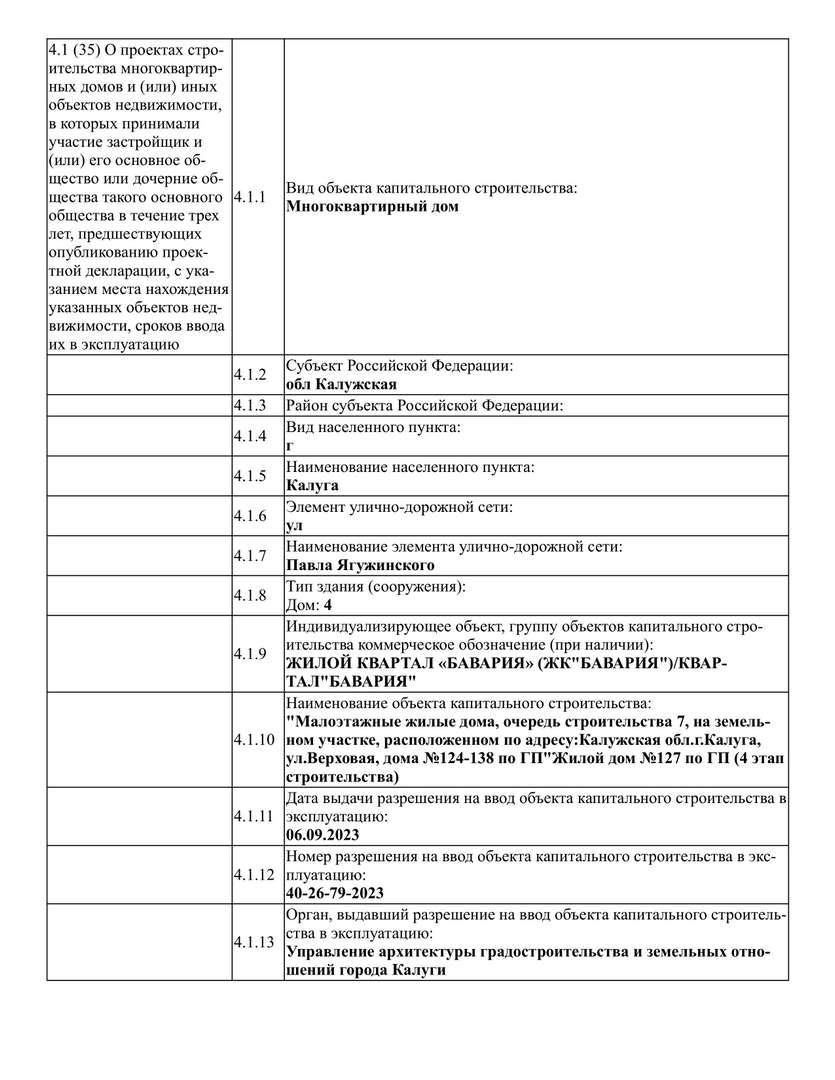 | | | |
|---|---|---|
| 4.1 (35) О проектах строительства многоквартирных домов и (или) иных объектов недвижимости, в которых принимали участие застройщик и (или) его основное общество или дочерние общества такого основного общества в течение трех лет, предшествующих опубликованию проектной декларации, с указанием места нахождения указанных объектов недвижимости, сроков ввода их в эксплуатацию | 4.1.1 | Вид объекта капитального строительства: **Многоквартирный дом** |
| | 4.1.2 | Субъект Российской Федерации: **обл Калужская** |
| | 4.1.3 | Район субъекта Российской Федерации: |
| | 4.1.4 | Вид населенного пункта: **г** |
| | 4.1.5 | Наименование населенного пункта: **Калуга** |
| | 4.1.6 | Элемент улично-дорожной сети: **ул** |
| | 4.1.7 | Наименование элемента улично-дорожной сети: **Павла Ягужинского** |
| | 4.1.8 | Тип здания (сооружения): Дом: **4** |
| | 4.1.9 | Индивидуализирующее объект, группу объектов капитального строительства коммерческое обозначение (при наличии): **ЖИЛОЙ КВАРТАЛ «БАВАРИЯ» (ЖК"БАВАРИЯ")/КВАРТАЛ"БАВАРИЯ"** |
| | 4.1.10 | Наименование объекта капитального строительства: **"Малоэтажные жилые дома, очередь строительства 7, на земельном участке, расположенном по адресу:Калужская обл.г.Калуга, ул.Верховая, дома №124-138 по ГП"Жилой дом №127 по ГП (4 этап строительства)** |
| | 4.1.11 | Дата выдачи разрешения на ввод объекта капитального строительства в эксплуатацию: **06.09.2023** |
| | 4.1.12 | Номер разрешения на ввод объекта капитального строительства в эксплуатацию: **40-26-79-2023** |
| | 4.1.13 | Орган, выдавший разрешение на ввод объекта капитального строительства в эксплуатацию: **Управление архитектуры градостроительства и земельных отношений города Калуги** |